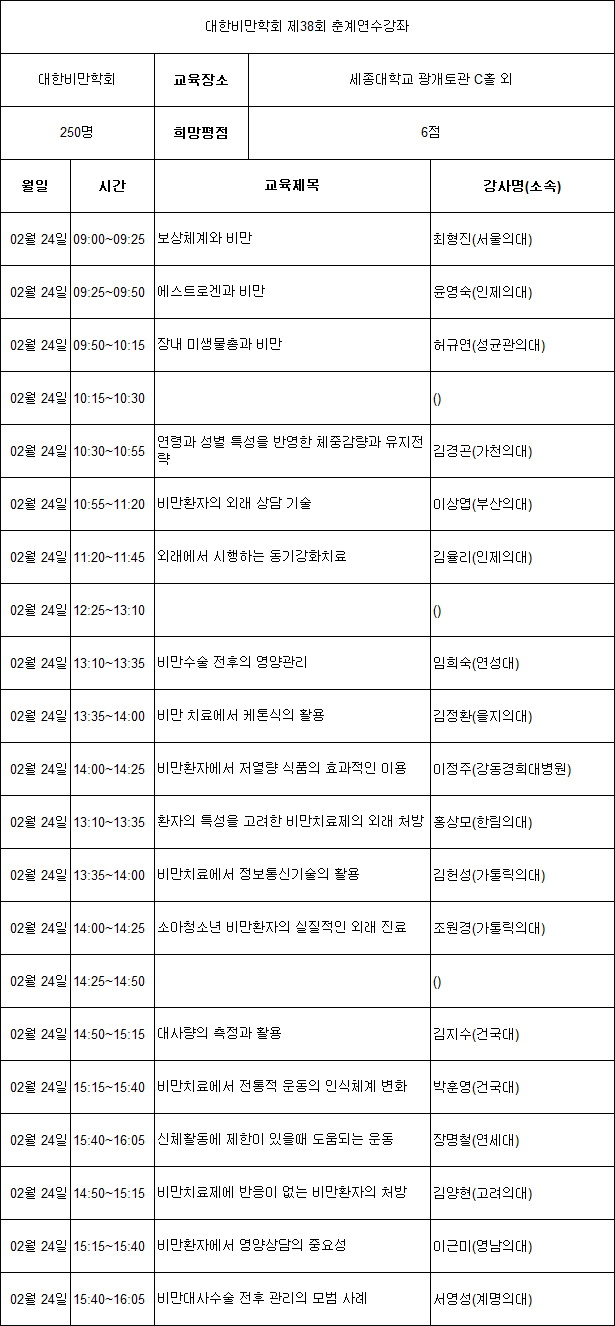 대한비만학회 제38회 춘계연수강좌

| 대한비만학회 | 교육장소 | 세종대학교 광개토관 C홀 외 |
|---|---|---|
| 250명 | 희망평점 | 6점 |

| 월일 | 시간 | 교육제목 | 강사명(소속) |
|---|---|---|---|
| 02월 24일 | 09:00~09:25 | 보상체계와 비만 | 최형진(서울의대) |
| 02월 24일 | 09:25~09:50 | 에스트로겐과 비만 | 윤영숙(인제의대) |
| 02월 24일 | 09:50~10:15 | 장내 미생물총과 비만 | 허규연(성균관의대) |
| 02월 24일 | 10:15~10:30 | | () |
| 02월 24일 | 10:30~10:55 | 연령과 성별 특성을 반영한 체중감량과 유지전략 | 김경곤(가천의대) |
| 02월 24일 | 10:55~11:20 | 비만환자의 외래 상담 기술 | 이상엽(부산의대) |
| 02월 24일 | 11:20~11:45 | 외래에서 시행하는 동기강화치료 | 김율리(인제의대) |
| 02월 24일 | 12:25~13:10 | | () |
| 02월 24일 | 13:10~13:35 | 비만수술 전후의 영양관리 | 임희숙(연성대) |
| 02월 24일 | 13:35~14:00 | 비만 치료에서 케톤식의 활용 | 김정환(을지의대) |
| 02월 24일 | 14:00~14:25 | 비만환자에서 저열량 식품의 효과적인 이용 | 이정주(강동경희대병원) |
| 02월 24일 | 13:10~13:35 | 환자의 특성을 고려한 비만치료제의 외래 처방 | 홍상모(한림의대) |
| 02월 24일 | 13:35~14:00 | 비만치료에서 정보통신기술의 활용 | 김헌성(가톨릭의대) |
| 02월 24일 | 14:00~14:25 | 소아청소년 비만환자의 실질적인 외래 진료 | 조원경(가톨릭의대) |
| 02월 24일 | 14:25~14:50 | | () |
| 02월 24일 | 14:50~15:15 | 대사량의 측정과 활용 | 김지수(건국대) |
| 02월 24일 | 15:15~15:40 | 비만치료에서 전통적 운동의 인식체계 변화 | 박훈영(건국대) |
| 02월 24일 | 15:40~16:05 | 신체활동에 제한이 있을때 도움되는 운동 | 장명철(연세대) |
| 02월 24일 | 14:50~15:15 | 비만치료제에 반응이 없는 비만환자의 처방 | 김양현(고려의대) |
| 02월 24일 | 15:15~15:40 | 비만환자에서 영양상담의 중요성 | 이근미(영남의대) |
| 02월 24일 | 15:40~16:05 | 비만대사수술 전후 관리의 모범 사례 | 서영성(계명의대) |